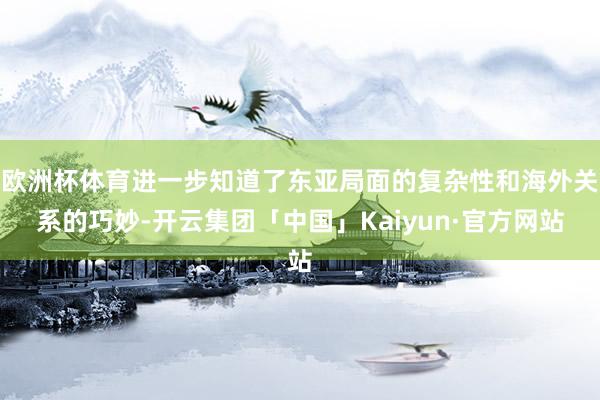 欧洲杯体育进一步知道了东亚局面的复杂性和海外关系的巧妙-开云集团「中国」Kaiyun·官方网站站